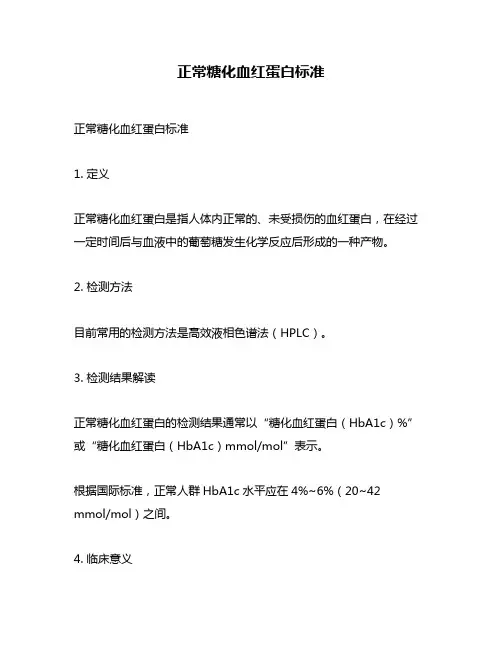 正常糖化血红蛋白标准

正常糖化血红蛋白标准

1. 定义

正常糖化血红蛋白是指人体内正常的、未受损伤的血红蛋白，在经过一定时间后与血液中的葡萄糖发生化学反应后形成的一种产物。

2. 检测方法

目前常用的检测方法是高效液相色谱法（HPLC）。

3. 检测结果解读

正常糖化血红蛋白的检测结果通常以“糖化血红蛋白（HbA1c）%”或“糖化血红蛋白（HbA1c）mmol/mol”表示。

根据国际标准，正常人群 HbA1c 水平应在 4%~6%（20~42 mmol/mol）之间。

4. 临床意义